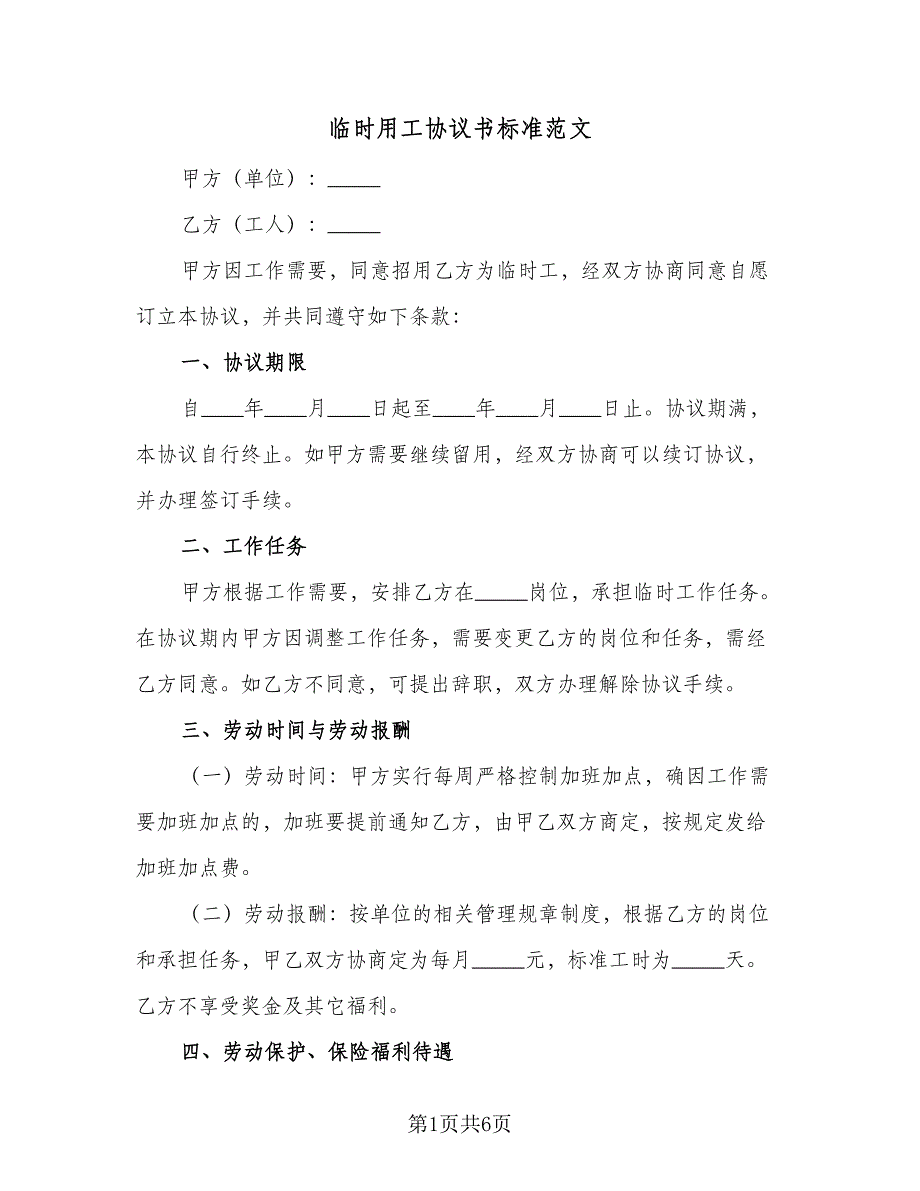 临时用工协议书标准范文

甲方（单位）：_____

乙方（工人）：_____

甲方因工作需要，同意招用乙方为临时工，经双方协商同意自愿订立本协议，并共同遵守如下条款：

一、协议期限

自____年____月____日起至____年____月____日止。协议期满，本协议自行终止。如甲方需要继续留用，经双方协商可以续订协议，并办理签订手续。

二、工作任务

甲方根据工作需要，安排乙方在_____岗位，承担临时工作任务。在协议期内甲方因调整工作任务，需要变更乙方的岗位和任务，需经乙方同意。如乙方不同意，可提出辞职，双方办理解除协议手续。

三、劳动时间与劳动报酬

（一）劳动时间：甲方实行每周严格控制加班加点，确因工作需要加班加点的，加班要提前通知乙方，由甲乙双方商定，按规定发给加班加点费。

（二）劳动报酬：按单位的相关管理规章制度，根据乙方的岗位和承担任务，甲乙双方协商定为每月_____元，标准工时为_____天。乙方不享受奖金及其它福利。

四、劳动保护、保险福利待遇

第1页共6页